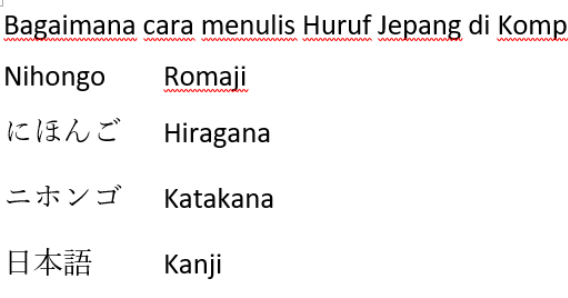 Bagaimana cara menulis Huruf Jepang di Komp

Nihongo Romaji

にほんご Hiragana

ニホンゴ Katakana

日本語 Kanji